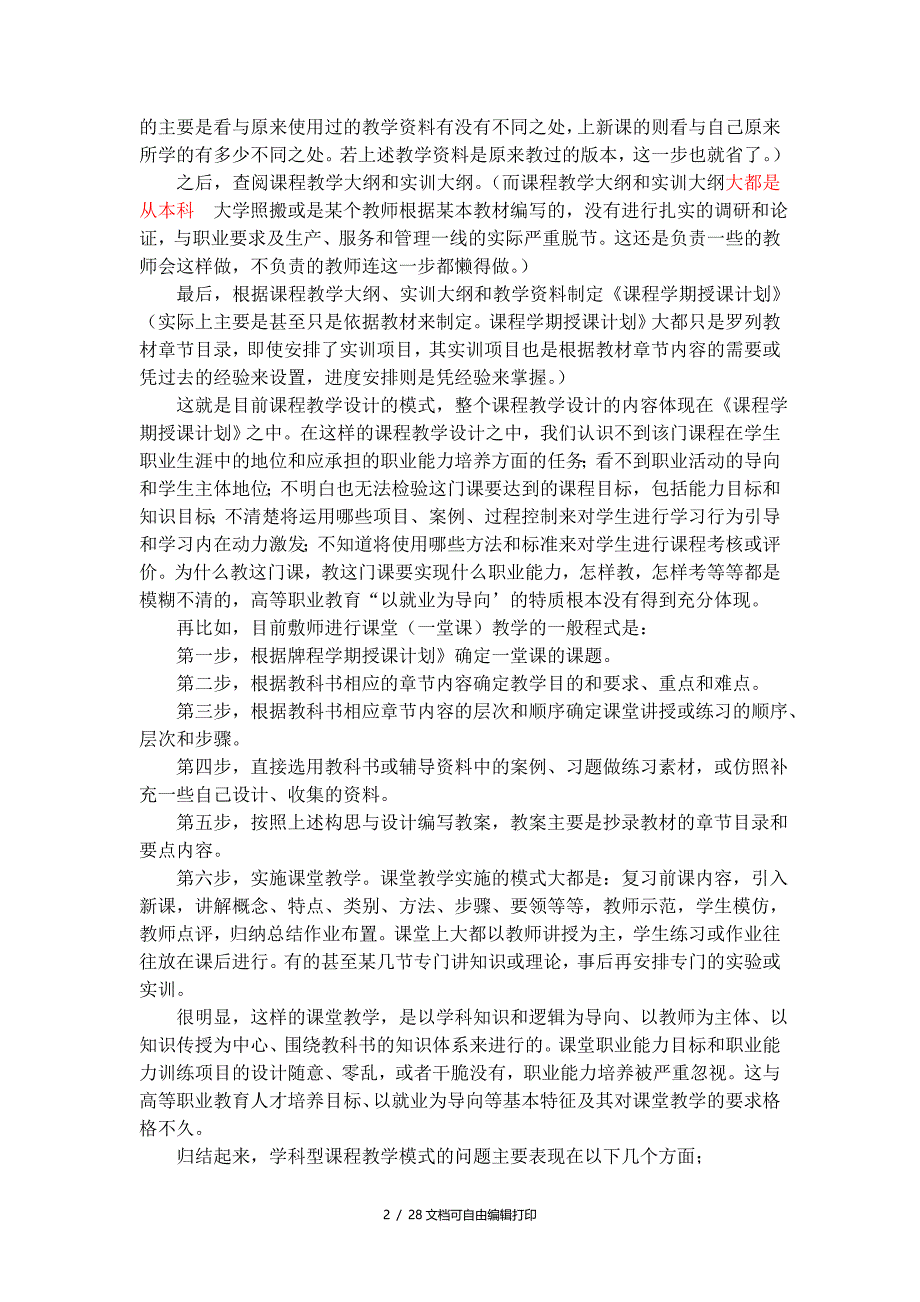 的主要是看与原来使用过的教学资料有没有不同之处，上新课的则看与自己原来所学的有多少不同之处。若上述教学资料是原来教过的版本，这一步也就省了。）

之后，查阅课程教学大纲和实训大纲。（而课程教学大纲和实训大纲大都是从本科　大学照搬或是某个教师根据某本教材编写的，没有进行扎实的调研和论证，与职业要求及生产、服务和管理一线的实际严重脱节。这还是负责一些的教师会这样做，不负责的教师连这一步都懒得做。）

最后，根据课程教学大纲、实训大纲和教学资料制定《课程学期授课计划》（实际上主要是甚至只是依据教材来制定。课程学期授课计划》大都只是罗列教材章节目录，即使安排了实训项目，其实训项目也是根据教材章节内容的需要或凭过去的经验来设置，进度安排则是凭经验来掌握。）

这就是目前课程教学设计的模式，整个课程教学设计的内容体现在《课程学期授课计划》之中。在这样的课程教学设计之中，我们认识不到该门课程在学生职业生涯中的地位和应承担的职业能力培养方面的任务；看不到职业活动的导向和学生主体地位；不明白也无法检验这门课要达到的课程目标，包括能力目标和知识目标；不清楚将运用哪些项目、案例、过程控制来对学生进行学习行为引导和学习内在动力激发；不知道将使用哪些方法和标准来对学生进行课程考核或评价。为什么教这门课，教这门课要实现什么职业能力，怎样教，怎样考等等都是模糊不清的，高等职业教育“以就业为导向’的特质根本没有得到充分体现。

再比如，目前敷师进行课堂（一堂课）教学的一般程式是：

第一步，根据牌程学期授课计划》确定一堂课的课题。

第二步，根据教科书相应的章节内容确定教学目的和要求、重点和难点。

第三步，根据教科书相应章节内容的层次和顺序确定课堂讲授或练习的顺序、层次和步骤。

第四步，直接选用教科书或辅导资料中的案例、习题做练习素材，或仿照补充一些自己设计、收集的资料。

第五步，按照上述构思与设计编写教案，教案主要是抄录教材的章节目录和要点内容。

第六步，实施课堂教学。课堂教学实施的模式大都是：复习前课内容，引入新课，讲解概念、特点、类别、方法、步骤、要领等等，教师示范，学生模仿，教师点评，归纳总结作业布置。课堂上大都以教师讲授为主，学生练习或作业往往放在课后进行。有的甚至某几节专门讲知识或理论，事后再安排专门的实验或实训。

很明显，这样的课堂教学，是以学科知识和逻辑为导向、以教师为主体、以知识传授为中心、围绕教科书的知识体系来进行的。课堂职业能力目标和职业能力训练项目的设计随意、零乱，或者干脆没有，职业能力培养被严重忽视。这与高等职业教育人才培养目标、以就业为导向等基本特征及其对课堂教学的要求格格不久。

归结起来，学科型课程教学模式的问题主要表现在以下几个方面；

2 / 28 文档可自由编辑打印